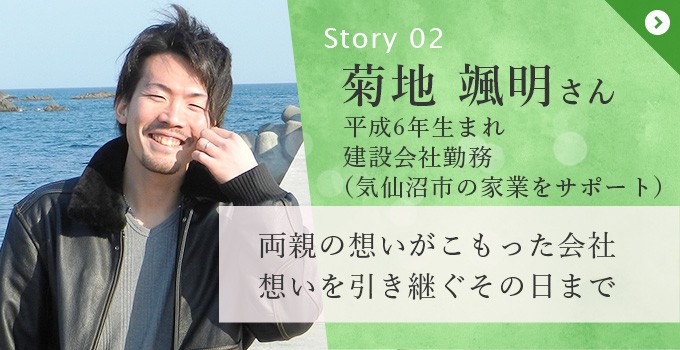 Story 02

菊地 颯明さん
平成6年生まれ
建設会社勤務
（気仙沼市の家業をサポート）

両親の想いがこもった会社
想いを引き継ぐその日まで